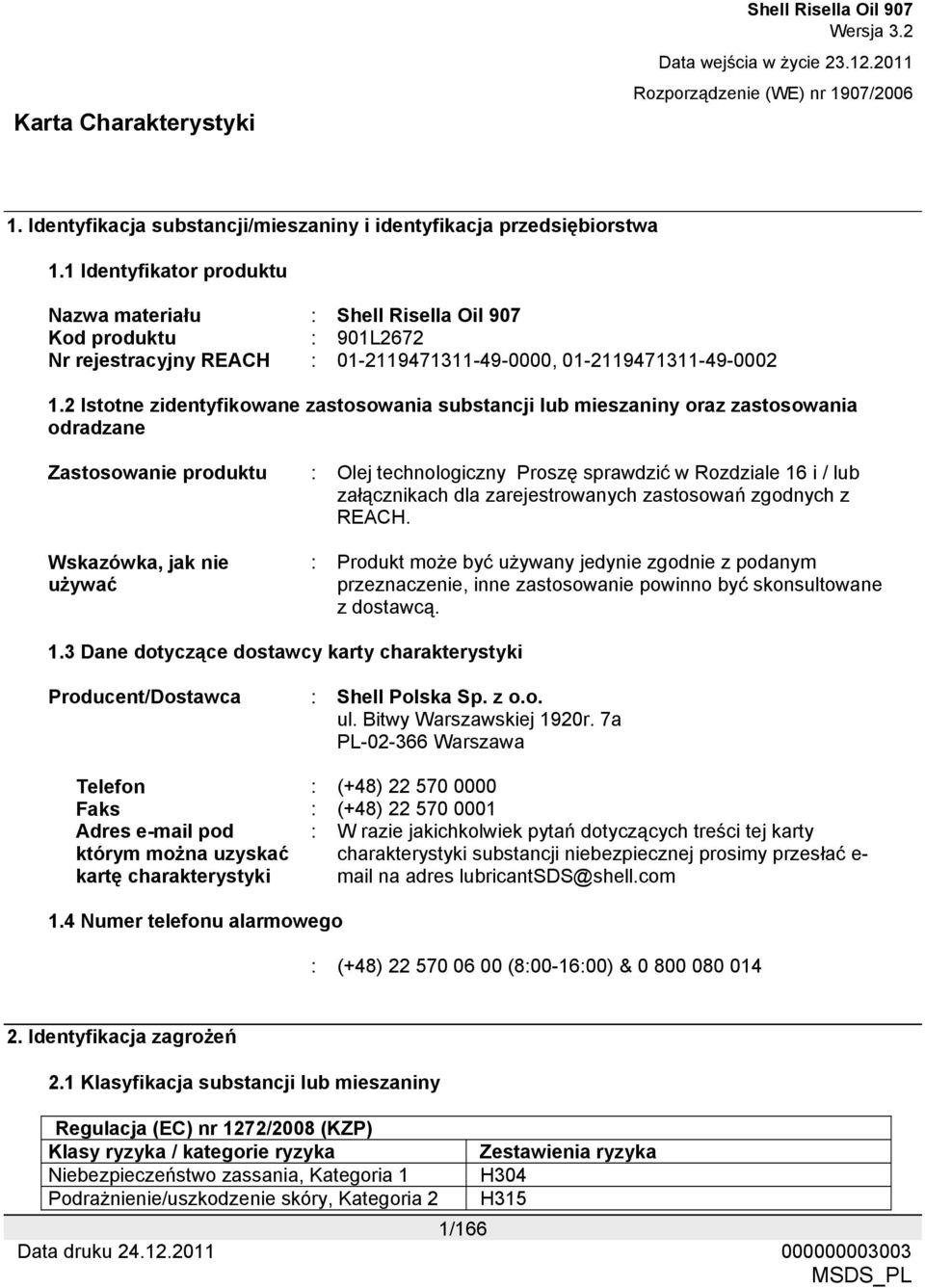 Shell Risella Oil 907
Wersja 3.2
Data wejścia w życie 23.12.2011
Rozporządzenie (WE) nr 1907/2006

Karta Charakterystyki

1. Identyfikacja substancji/mieszaniny i identyfikacja przedsiębiorstwa

1.1 Identyfikator produktu

Nazwa materiału : Shell Risella Oil 907
Kod produktu : 901L2672
Nr rejestracyjny REACH : 01-2119471311-49-0000, 01-2119471311-49-0002

1.2 Istotne zidentyfikowane zastosowania substancji lub mieszaniny oraz zastosowania odradzane

Zastosowanie produktu : Olej technologiczny Proszę sprawdzić w Rozdziale 16 i / lub załącznikach dla zarejestrowanych zastosowań zgodnych z REACH.

Wskazówka, jak nie używać : Produkt może być używany jedynie zgodnie z podanym przeznaczenie, inne zastosowanie powinno być skonsultowane z dostawcą.

1.3 Dane dotyczące dostawcy karty charakterystyki

Producent/Dostawca : Shell Polska Sp. z o.o.
ul. Bitwy Warszawskiej 1920r. 7a
PL-02-366 Warszawa

Telefon : (+48) 22 570 0000
Faks : (+48) 22 570 0001
Adres e-mail pod którym można uzyskać kartę charakterystyki : W razie jakichkolwiek pytań dotyczących treści tej karty charakterystyki substancji niebezpiecznej prosimy przesłać e-mail na adres lubricantSDS@shell.com

1.4 Numer telefonu alarmowego

: (+48) 22 570 06 00 (8:00-16:00) & 0 800 080 014

2. Identyfikacja zagrożeń

2.1 Klasyfikacja substancji lub mieszaniny

| Regulacja (EC) nr 1272/2008 (KZP) | |
|---|---|
| Klasy ryzyka / kategorie ryzyka | Zestawienia ryzyka |
| Niebezpieczeństwo zassania, Kategoria 1 | H304 |
| Podrażnienie/uszkodzenie skóry, Kategoria 2 | H315 |

1/166

Data druku 24.12.2011
000000003003
MSDS_PL